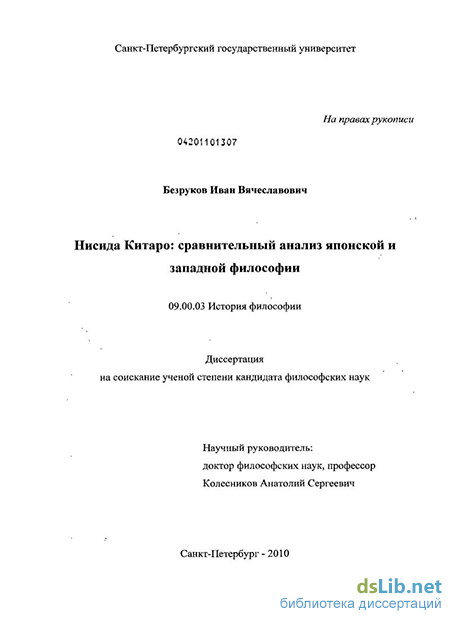 Санкт-Петербургский государственный университет

На правах рукописи

04201101307

Безруков Иван Вячеславович

Нисида Китаро: сравнительный анализ японской и западной философии

09.00.03 История философии

Диссертация
на соискание ученой степени кандидата философских наук

Научный руководитель:
доктор философских наук, профессор
Колесников Анатолий Сергеевич

Санкт-Петербург - 2010

dsLib.net
библиотека диссертаций